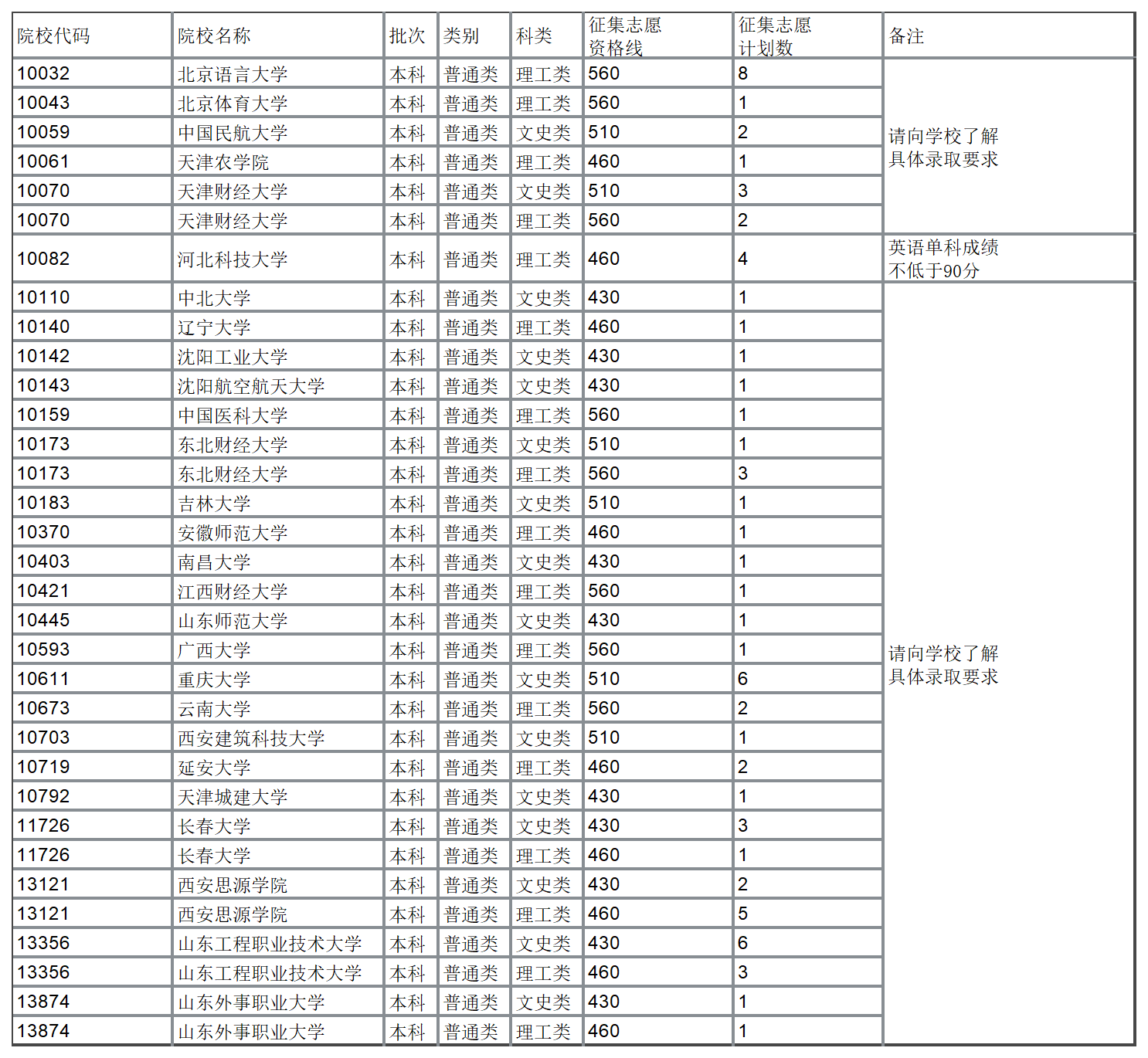 | 院校代码 | 院校名称 | 批次 | 类别 | 科类 | 征集志愿资格线 | 征集志愿计划数 | 备注 |
|---|---|---|---|---|---|---|---|
| 10032 | 北京语言大学 | 本科 | 普通类 | 理工类 | 560 | 8 | 请向学校了解具体录取要求 |
| 10043 | 北京体育大学 | 本科 | 普通类 | 理工类 | 560 | 1 | |
| 10059 | 中国民航大学 | 本科 | 普通类 | 文史类 | 510 | 2 | |
| 10061 | 天津农学院 | 本科 | 普通类 | 理工类 | 460 | 1 | |
| 10070 | 天津财经大学 | 本科 | 普通类 | 文史类 | 510 | 3 | |
| 10070 | 天津财经大学 | 本科 | 普通类 | 理工类 | 560 | 2 | |
| 10082 | 河北科技大学 | 本科 | 普通类 | 理工类 | 460 | 4 | 英语单科成绩不低于90分 |
| 10110 | 中北大学 | 本科 | 普通类 | 文史类 | 430 | 1 | 请向学校了解具体录取要求 |
| 10140 | 辽宁大学 | 本科 | 普通类 | 理工类 | 460 | 1 | |
| 10142 | 沈阳工业大学 | 本科 | 普通类 | 文史类 | 430 | 1 | |
| 10143 | 沈阳航空航天大学 | 本科 | 普通类 | 文史类 | 430 | 1 | |
| 10159 | 中国医科大学 | 本科 | 普通类 | 理工类 | 560 | 1 | |
| 10173 | 东北财经大学 | 本科 | 普通类 | 文史类 | 510 | 1 | |
| 10173 | 东北财经大学 | 本科 | 普通类 | 理工类 | 560 | 3 | |
| 10183 | 吉林大学 | 本科 | 普通类 | 文史类 | 510 | 1 | |
| 10370 | 安徽师范大学 | 本科 | 普通类 | 理工类 | 460 | 1 | |
| 10403 | 南昌大学 | 本科 | 普通类 | 文史类 | 430 | 1 | |
| 10421 | 江西财经大学 | 本科 | 普通类 | 理工类 | 560 | 1 | |
| 10445 | 山东师范大学 | 本科 | 普通类 | 文史类 | 430 | 1 | |
| 10593 | 广西大学 | 本科 | 普通类 | 理工类 | 560 | 1 | |
| 10611 | 重庆大学 | 本科 | 普通类 | 文史类 | 510 | 6 | |
| 10673 | 云南大学 | 本科 | 普通类 | 理工类 | 560 | 2 | |
| 10703 | 西安建筑科技大学 | 本科 | 普通类 | 文史类 | 510 | 1 | |
| 10719 | 延安大学 | 本科 | 普通类 | 理工类 | 460 | 2 | |
| 10792 | 天津城建大学 | 本科 | 普通类 | 文史类 | 430 | 1 | |
| 11726 | 长春大学 | 本科 | 普通类 | 文史类 | 430 | 3 | |
| 11726 | 长春大学 | 本科 | 普通类 | 理工类 | 460 | 1 | |
| 13121 | 西安思源学院 | 本科 | 普通类 | 文史类 | 430 | 2 | |
| 13121 | 西安思源学院 | 本科 | 普通类 | 理工类 | 460 | 5 | |
| 13356 | 山东工程职业技术大学 | 本科 | 普通类 | 文史类 | 430 | 6 | |
| 13356 | 山东工程职业技术大学 | 本科 | 普通类 | 理工类 | 460 | 3 | |
| 13874 | 山东外事职业大学 | 本科 | 普通类 | 文史类 | 430 | 1 | |
| 13874 | 山东外事职业大学 | 本科 | 普通类 | 理工类 | 460 | 1 | |